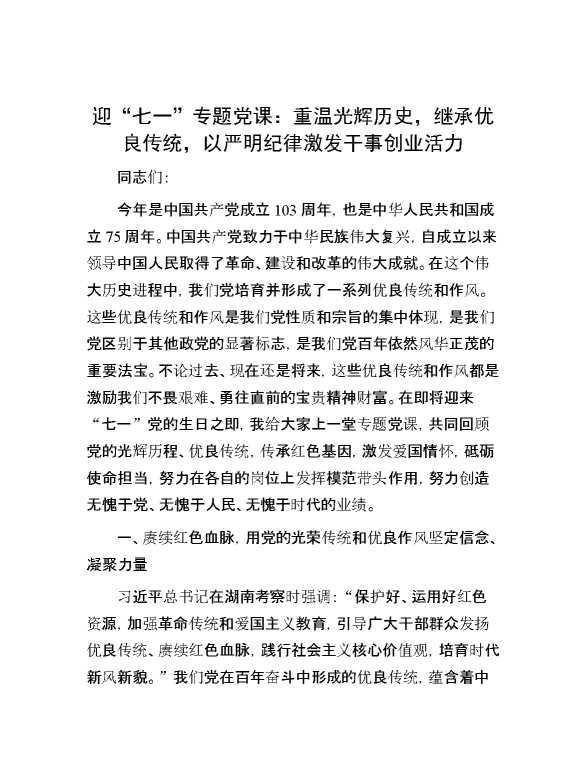 迎“七一”专题党课：重温光辉历史，继承优良传统，以严明纪律激发干事创业活力

同志们：

今年是中国共产党成立103周年，也是中华人民共和国成立75周年。中国共产党致力于中华民族伟大复兴，自成立以来领导中国人民取得了革命、建设和改革的伟大成就。在这个伟大历史进程中，我们党培育并形成了一系列优良传统和作风。这些优良传统和作风是我们党性质和宗旨的集中体现，是我们党区别于其他政党的显著标志，是我们党百年依然风华正茂的重要法宝。不论过去、现在还是将来，这些优良传统和作风都是激励我们不畏艰难、勇往直前的宝贵精神财富。在即将迎来“七一”党的生日之即，我给大家上一堂专题党课，共同回顾党的光辉历程、优良传统，传承红色基因，激发爱国情怀，砥砺使命担当，努力在各自的岗位上发挥模范带头作用，努力创造无愧于党、无愧于人民、无愧于时代的业绩。

一、赓续红色血脉，用党的光荣传统和优良作风坚定信念、凝聚力量

习近平总书记在湖南考察时强调：“保护好、运用好红色资源，加强革命传统和爱国主义教育，引导广大干部群众发扬优良传统、赓续红色血脉，践行社会主义核心价值观，培育时代新风新貌。”我们党在百年奋斗中形成的优良传统，蕴含着中